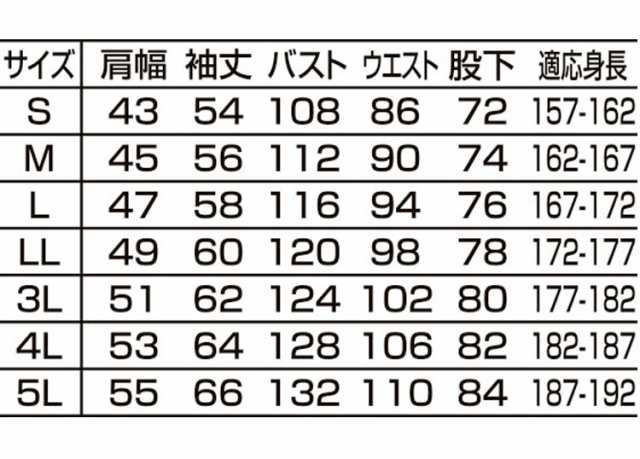 | サイズ | 肩幅 | 袖丈 | バスト | ウエスト | 股下 | 適応身長 |
|---|---|---|---|---|---|---|
| S | 43 | 54 | 108 | 86 | 72 | 157-162 |
| M | 45 | 56 | 112 | 90 | 74 | 162-167 |
| L | 47 | 58 | 116 | 94 | 76 | 167-172 |
| LL | 49 | 60 | 120 | 98 | 78 | 172-177 |
| 3L | 51 | 62 | 124 | 102 | 80 | 177-182 |
| 4L | 53 | 64 | 128 | 106 | 82 | 182-187 |
| 5L | 55 | 66 | 132 | 110 | 84 | 187-192 |